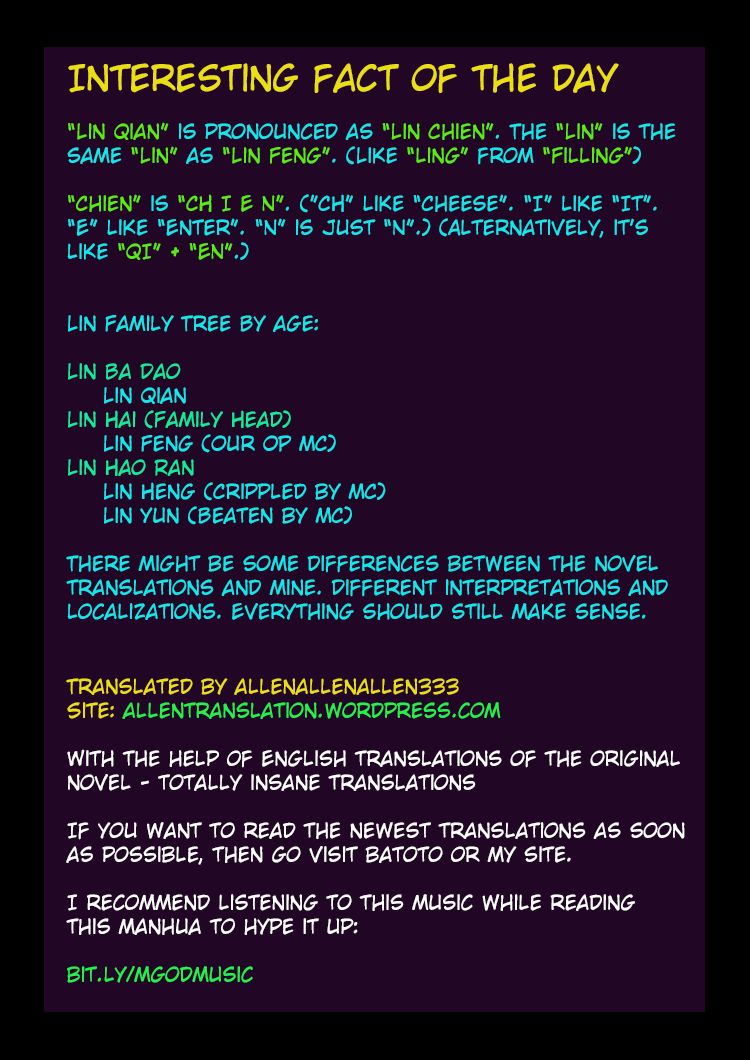 INTERESTING FACT OF THE DAY

"LIN QIAN" IS PRONOUNCED AS "LIN CHIEN". THE "LIN" IS THE SAME "LIN" AS "LIN FENG". (LIKE "LING" FROM "FILLING")

"CHIEN" IS "CH I E N". ("CH" LIKE "CHEESE". "I" LIKE "IT". "E" LIKE "ENTER". "N" IS JUST "N".) (ALTERNATIVELY, IT'S LIKE "QI" + "EN".)

LIN FAMILY TREE BY AGE:

LIN BA DAO
LIN QIAN
LIN HAI (FAMILY HEAD)
LIN FENG (OUR OP MC)
LIN HAO RAN
LIN HENG (CRIPPLED BY MC)
LIN YUN (BEATEN BY MC)

THERE MIGHT BE SOME DIFFERENCES BETWEEN THE NOVEL TRANSLATIONS AND MINE. DIFFERENT INTERPRETATIONS AND LOCALIZATIONS. EVERYTHING SHOULD STILL MAKE SENSE.

TRANSLATED BY ALLENALLENALLEN333
SITE: ALLENTRANSLATION.WORDPRESS.COM

WITH THE HELP OF ENGLISH TRANSLATIONS OF THE ORIGINAL NOVEL - TOTALLY INSANE TRANSLATIONS

IF YOU WANT TO READ THE NEWEST TRANSLATIONS AS SOON AS POSSIBLE, THEN GO VISIT BATOTO OR MY SITE.

I RECOMMEND LISTENING TO THIS MUSIC WHILE READING THIS MANHUA TO HYPE IT UP:

BIT.LY/MGODMUSIC